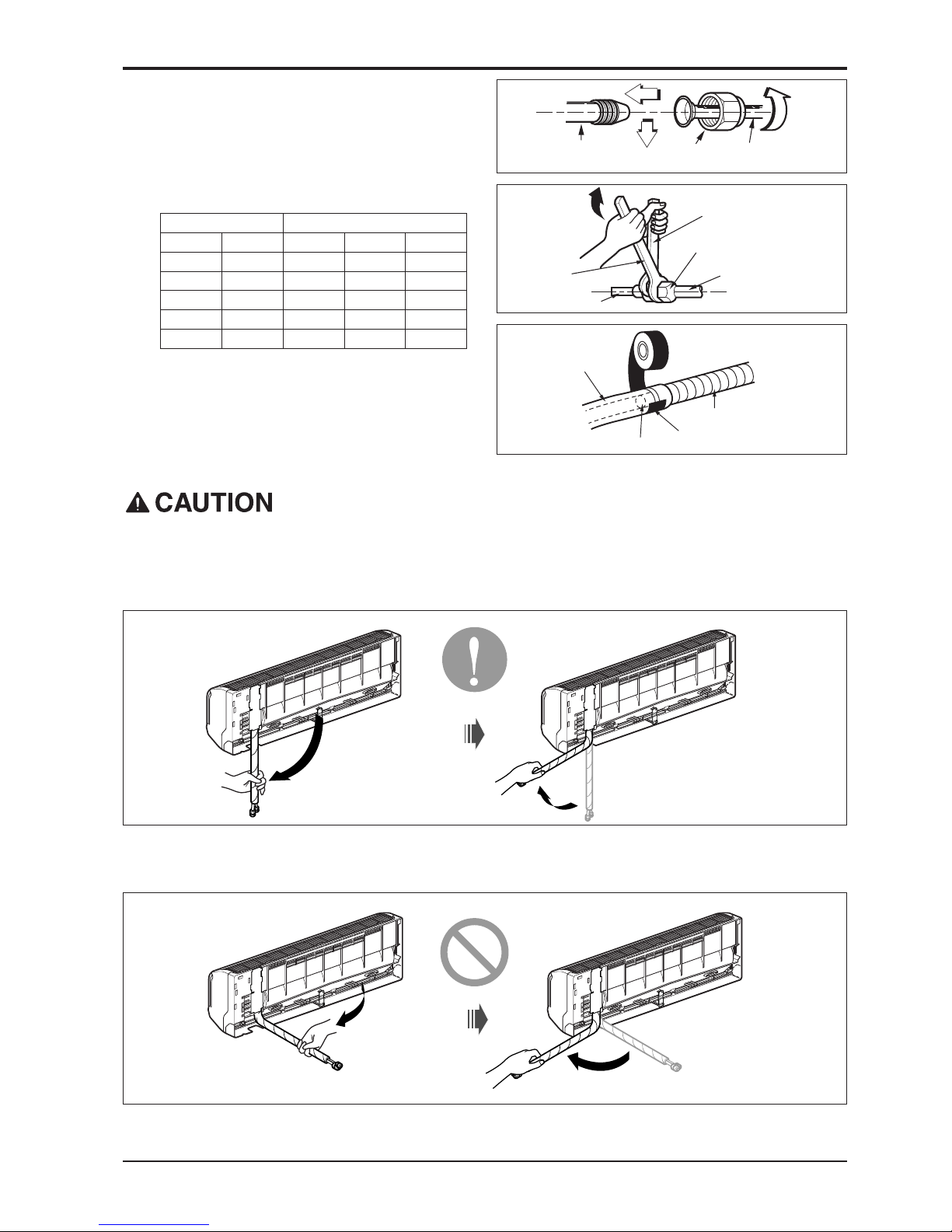 CAUTION